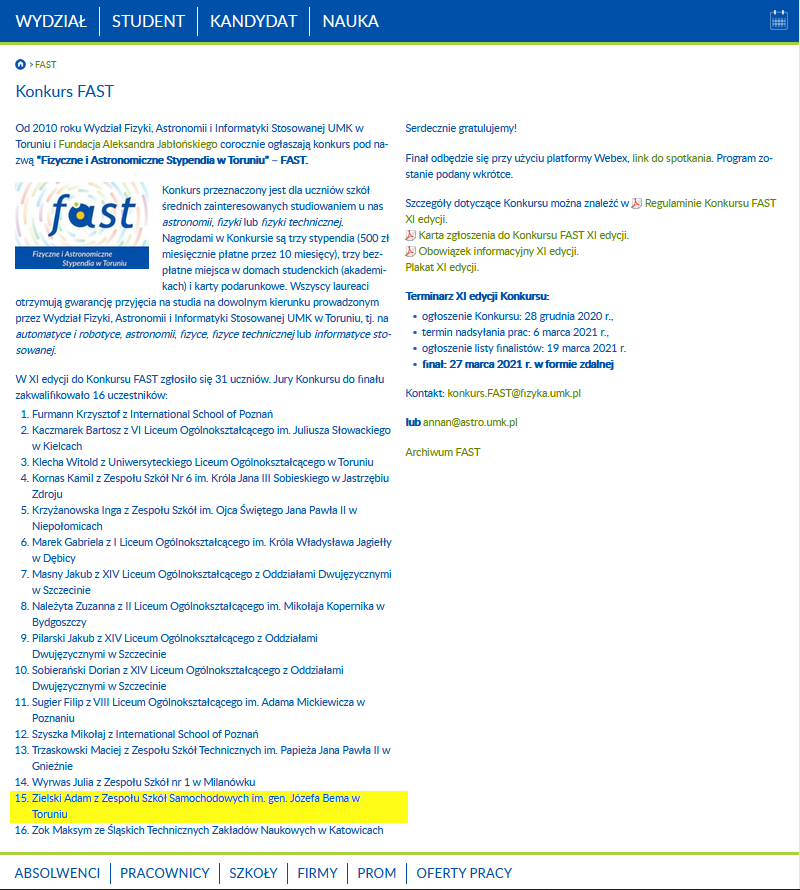 WYDZIAŁ | STUDENT | KANDYDAT | NAUKA

> FAST

Konkurs FAST

Od 2010 roku Wydział Fizyki, Astronomii i Informatyki Stosowanej UMK w Toruniu i Fundacja Aleksandra Jabłońskiego corocznie ogłaszają konkurs pod nazwą "Fizyczne i Astronomiczne Stypendia w Toruniu" – FAST.

fast
Fizyczne i Astronomiczne Stypendia w Toruniu

Konkurs przeznaczony jest dla uczniów szkół średnich zainteresowanych studiowaniem u nas astronomii, fizyki lub fizyki technicznej. Nagrodami w Konkursie są trzy stypendia (500 zł miesięcznie płatne przez 10 miesięcy), trzy bezpłatne miejsca w domach studenckich (akademikach) i karty podarunkowe. Wszyscy laureaci otrzymują gwarancję przyjęcia na studia na dowolnym kierunku prowadzonym przez Wydział Fizyki, Astronomii i Informatyki Stosowanej UMK w Toruniu, tj. na automatyce i robotyce, astronomii, fizyce, fizyce technicznej lub informatyce stosowanej.

W XI edycji do Konkursu FAST zgłosiło się 31 uczniów. Jury Konkursu do finału zakwalifikowało 16 uczestników:

1. Furmann Krzysztof z International School of Poznań
2. Kaczmarek Bartosz z VI Liceum Ogólnokształcącego im. Juliusza Słowackiego w Kielcach
3. Klecha Witold z Uniwersyteckiego Liceum Ogólnokształcącego w Toruniu
4. Kornas Kamil z Zespołu Szkół Nr 6 im. Króla Jana III Sobieskiego w Jastrzębiu Zdroju
5. Krzyżanowska Inga z Zespołu Szkół im. Ojca Świętego Jana Pawła II w Niepołomicach
6. Marek Gabriela z I Liceum Ogólnokształcącego im. Króla Władysława Jagiełły w Dębicy
7. Masny Jakub z XIV Liceum Ogólnokształcącego z Oddziałami Dwujęzycznymi w Szczecinie
8. Należyta Zuzanna z II Liceum Ogólnokształcącego im. Mikołaja Kopernika w Bydgoszczy
9. Pilarski Jakub z XIV Liceum Ogólnokształcącego z Oddziałami Dwujęzycznymi w Szczecinie
10. Sobierański Dorian z XIV Liceum Ogólnokształcącego z Oddziałami Dwujęzycznymi w Szczecinie
11. Sugier Filip z VIII Liceum Ogólnokształcącego im. Adama Mickiewicza w Poznaniu
12. Szyszka Mikołaj z International School of Poznań
13. Trzaskowski Maciej z Zespołu Szkół Technicznych im. Papieża Jana Pawła II w Gnieźnie
14. Wyrwas Julia z Zespołu Szkół nr 1 w Milanówku
15. Zielski Adam z Zespołu Szkół Samochodowych im. gen. Józefa Bema w Toruniu
16. Zok Maksym ze Śląskich Technicznych Zakładów Naukowych w Katowicach

Serdecznie gratulujemy!

Finał odbędzie się przy użyciu platformy Webex, link do spotkania. Program zostanie podany wkrótce.

Szczegóły dotyczące Konkursu można znaleźć w Regulaminie Konkursu FAST XI edycji.
Karta zgłoszenia do Konkursu FAST XI edycji.
Obowiązek informacyjny XI edycji.
Plakat XI edycji.

Terminarz XI edycji Konkursu:
• ogłoszenie Konkursu: 28 grudnia 2020 r.,
• termin nadsyłania prac: 6 marca 2021 r.,
• ogłoszenie listy finalistów: 19 marca 2021 r.
• finał: 27 marca 2021 r. w formie zdalnej

Kontakt: konkurs.FAST@fizyka.umk.pl

lub annan@astro.umk.pl

Archiwum FAST

ABSOLWENCI | PRACOWNICY | SZKOŁY | FIRMY | PROM | OFERTY PRACY